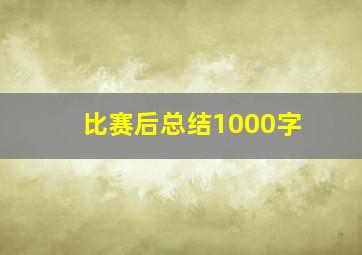 比赛后总结1000字